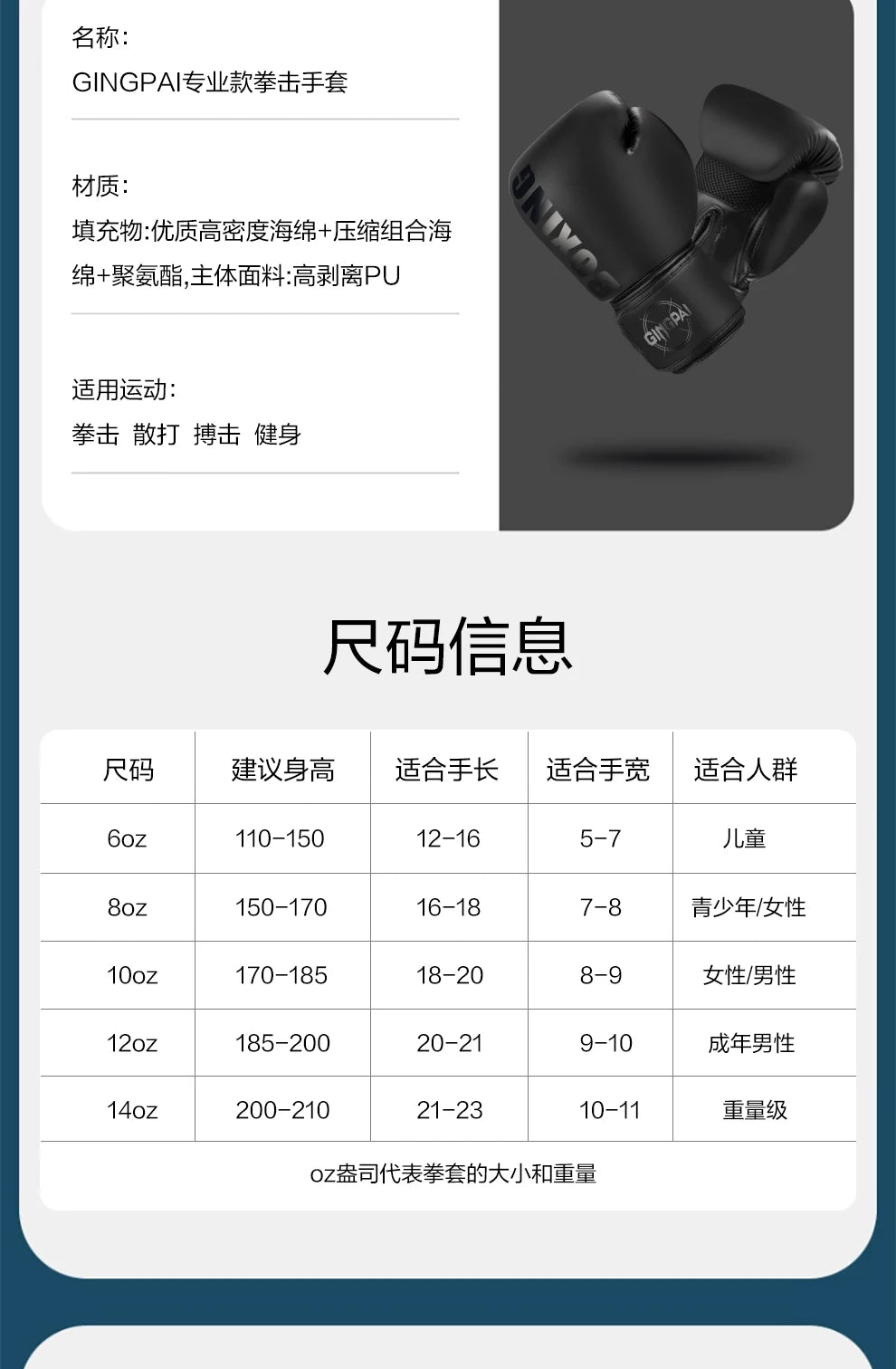 名称:
GINGPAI专业款拳击手套

材质:
填充物:优质高密度海绵+压缩组合海绵+聚氨酯,主体面料:高剥离PU

适用运动:
拳击 散打 搏击 健身

BOXING

GINGPAI

尺码信息

| 尺码 | 建议身高 | 适合手长 | 适合手宽 | 适合人群 |
|---|---|---|---|---|
| 6oz | 110-150 | 12-16 | 5-7 | 儿童 |
| 8oz | 150-170 | 16-18 | 7-8 | 青少年/女性 |
| 10oz | 170-185 | 18-20 | 8-9 | 女性/男性 |
| 12oz | 185-200 | 20-21 | 9-10 | 成年男性 |
| 14oz | 200-210 | 21-23 | 10-11 | 重量级 |

oz盎司代表拳套的大小和重量